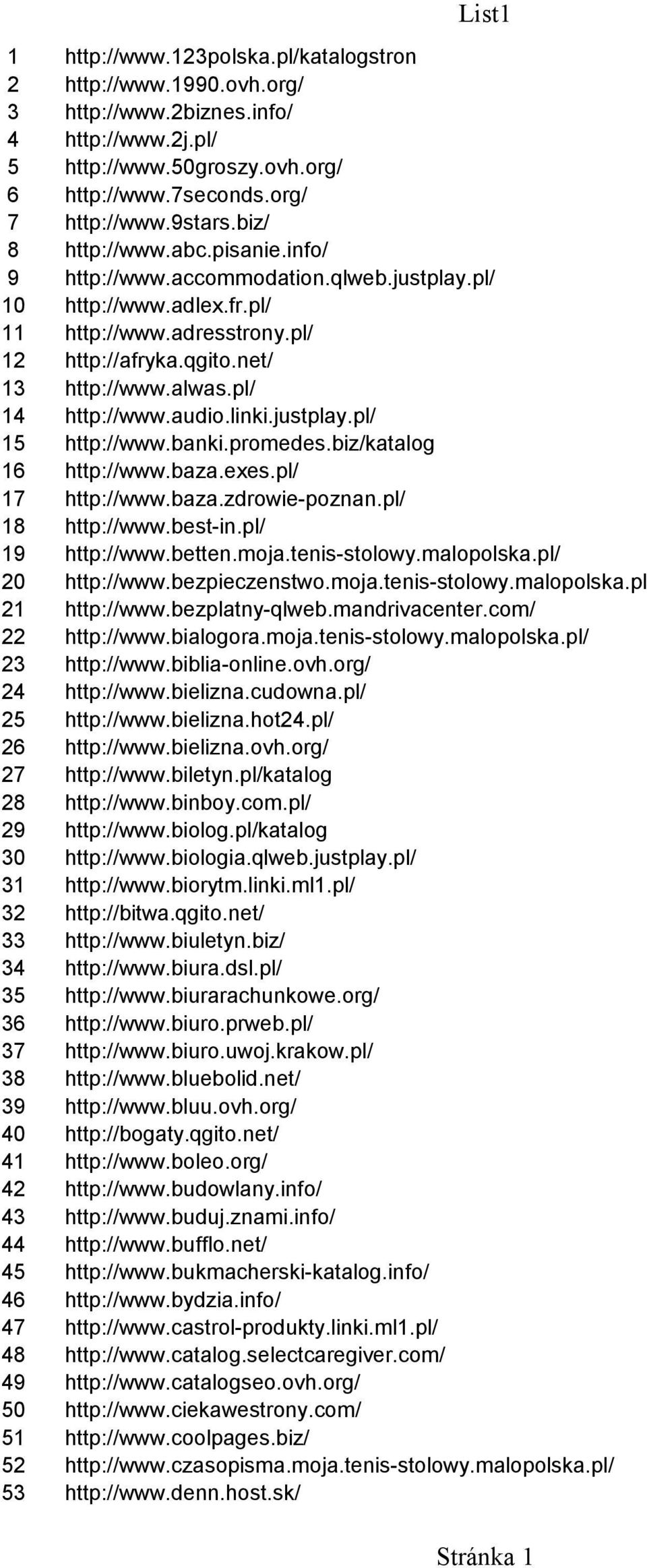 List1

| | |
|---|---|
| 1 | http://www.123polska.pl/katalogstron |
| 2 | http://www.1990.ovh.org/ |
| 3 | http://www.2biznes.info/ |
| 4 | http://www.2j.pl/ |
| 5 | http://www.50groszy.ovh.org/ |
| 6 | http://www.7seconds.org/ |
| 7 | http://www.9stars.biz/ |
| 8 | http://www.abc.pisanie.info/ |
| 9 | http://www.accommodation.qlweb.justplay.pl/ |
| 10 | http://www.adlex.fr.pl/ |
| 11 | http://www.adresstrony.pl/ |
| 12 | http://afryka.qgito.net/ |
| 13 | http://www.alwas.pl/ |
| 14 | http://www.audio.linki.justplay.pl/ |
| 15 | http://www.banki.promedes.biz/katalog |
| 16 | http://www.baza.exes.pl/ |
| 17 | http://www.baza.zdrowie-poznan.pl/ |
| 18 | http://www.best-in.pl/ |
| 19 | http://www.betten.moja.tenis-stolowy.malopolska.pl/ |
| 20 | http://www.bezpieczenstwo.moja.tenis-stolowy.malopolska.pl |
| 21 | http://www.bezplatny-qlweb.mandrivacenter.com/ |
| 22 | http://www.bialogora.moja.tenis-stolowy.malopolska.pl/ |
| 23 | http://www.biblia-online.ovh.org/ |
| 24 | http://www.bielizna.cudowna.pl/ |
| 25 | http://www.bielizna.hot24.pl/ |
| 26 | http://www.bielizna.ovh.org/ |
| 27 | http://www.biletyn.pl/katalog |
| 28 | http://www.binboy.com.pl/ |
| 29 | http://www.biolog.pl/katalog |
| 30 | http://www.biologia.qlweb.justplay.pl/ |
| 31 | http://www.biorytm.linki.ml1.pl/ |
| 32 | http://bitwa.qgito.net/ |
| 33 | http://www.biuletyn.biz/ |
| 34 | http://www.biura.dsl.pl/ |
| 35 | http://www.biurarachunkowe.org/ |
| 36 | http://www.biuro.prweb.pl/ |
| 37 | http://www.biuro.uwoj.krakow.pl/ |
| 38 | http://www.bluebolid.net/ |
| 39 | http://www.bluu.ovh.org/ |
| 40 | http://bogaty.qgito.net/ |
| 41 | http://www.boleo.org/ |
| 42 | http://www.budowlany.info/ |
| 43 | http://www.buduj.znami.info/ |
| 44 | http://www.bufflo.net/ |
| 45 | http://www.bukmacherski-katalog.info/ |
| 46 | http://www.bydzia.info/ |
| 47 | http://www.castrol-produkty.linki.ml1.pl/ |
| 48 | http://www.catalog.selectcaregiver.com/ |
| 49 | http://www.catalogseo.ovh.org/ |
| 50 | http://www.ciekawestrony.com/ |
| 51 | http://www.coolpages.biz/ |
| 52 | http://www.czasopisma.moja.tenis-stolowy.malopolska.pl/ |
| 53 | http://www.denn.host.sk/ |

Stránka 1